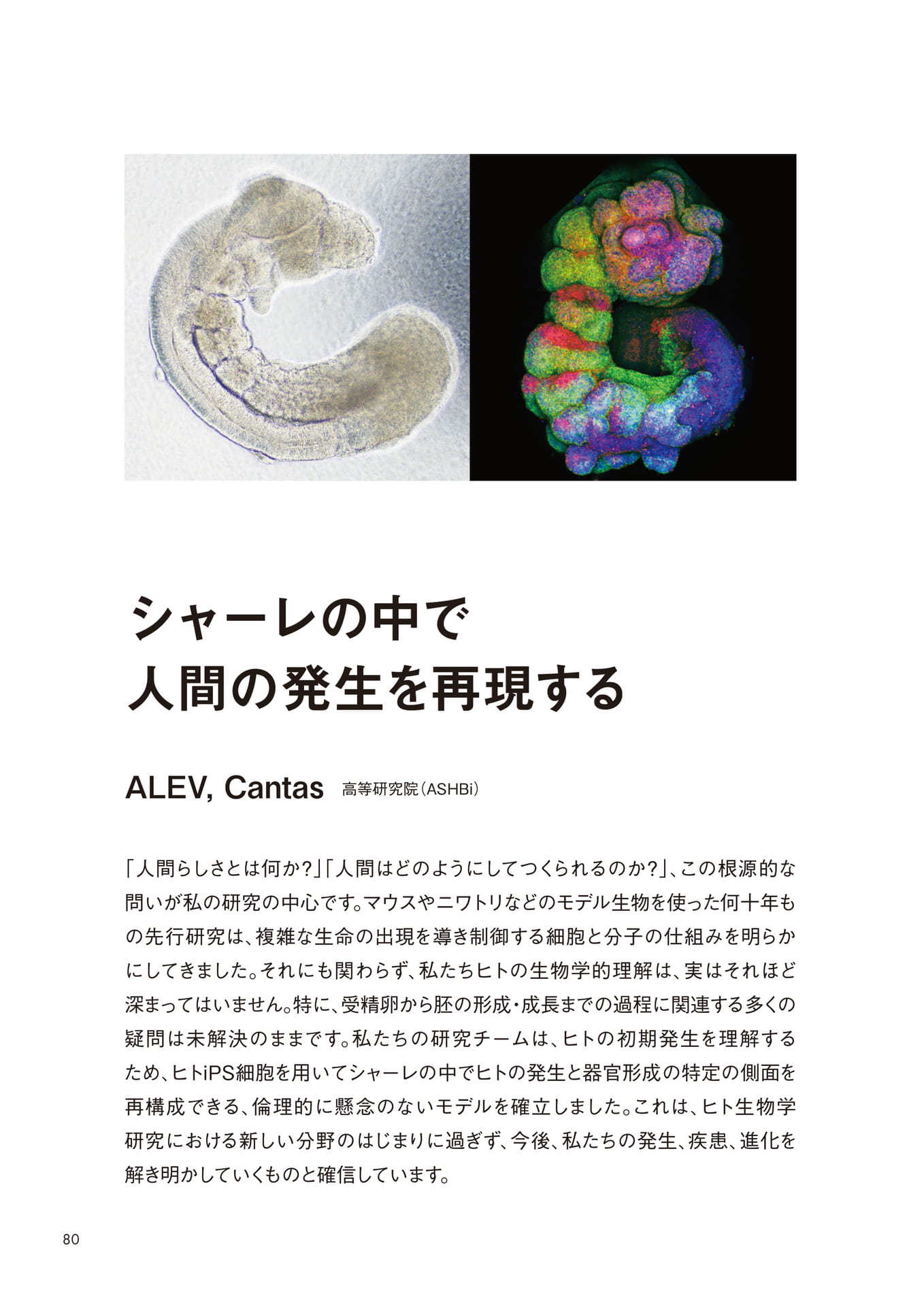 シャーレの中で
人間の発生を再現する

ALEV, Cantas 高等研究院(ASHBi)

「人間らしさとは何か?」「人間はどのようにしてつくられるのか?」、この根源的な問いが私の研究の中心です。マウスやニワトリなどのモデル生物を使った何十年もの先行研究は、複雑な生命の出現を導き制御する細胞と分子の仕組みを明らかにしてきました。それにも関わらず、私たちヒトの生物学的理解は、実はそれほど深まってはいません。特に、受精卵から胚の形成・成長までの過程に関連する多くの疑問は未解決のままです。私たちの研究チームは、ヒトの初期発生を理解するため、ヒトiPS細胞を用いてシャーレの中でヒトの発生と器官形成の特定の側面を再構成できる、倫理的に懸念のないモデルを確立しました。これは、ヒト生物学研究における新しい分野のはじまりに過ぎず、今後、私たちの発生、疾患、進化を解き明かしていくものと確信しています。

80